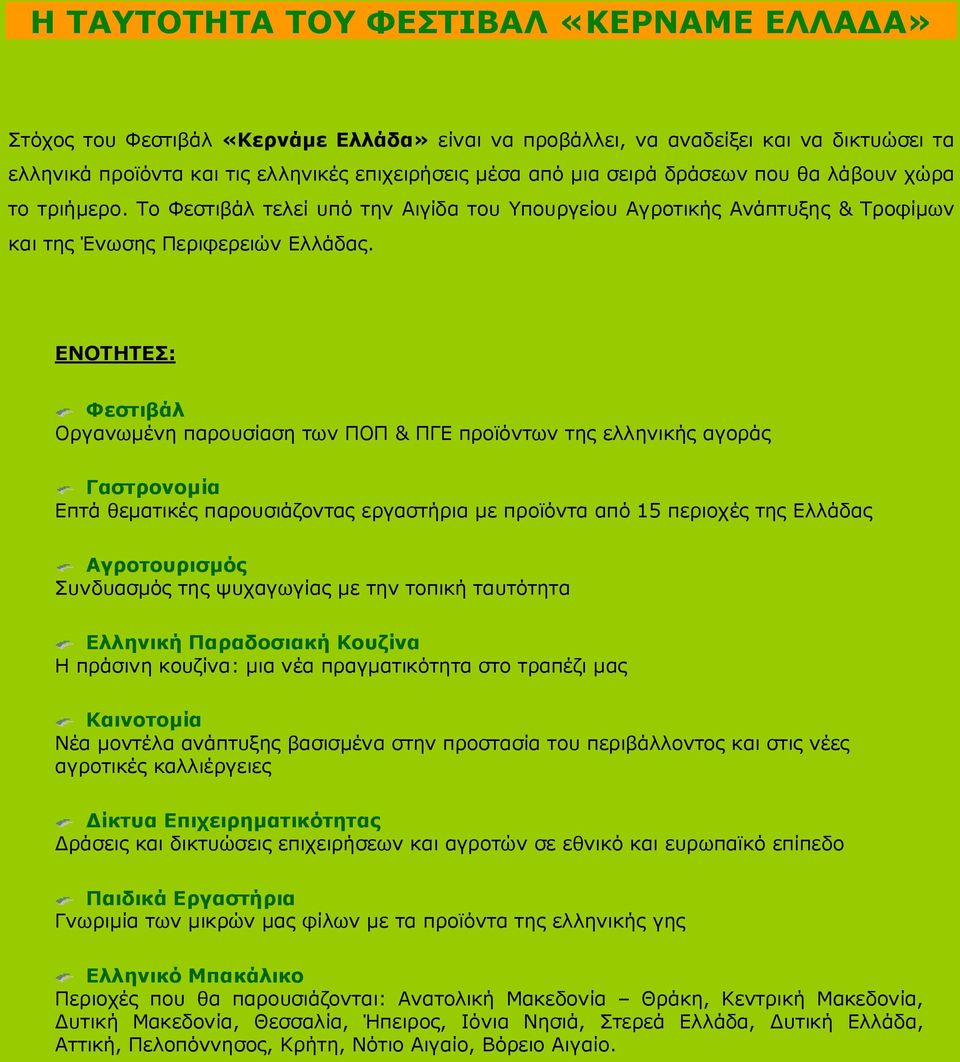 Η ΤΑΥΤΟΤΗΤΑ ΤΟΥ ΦΕΣΤΙΒΑΛ «ΚΕΡΝΑΜΕ ΕΛΛΑΔΑ»

Στόχος του Φεστιβάλ «Κερνάμε Ελλάδα» είναι να προβάλλει, να αναδείξει και να δικτυώσει τα ελληνικά προϊόντα και τις ελληνικές επιχειρήσεις μέσα από μια σειρά δράσεων που θα λάβουν χώρα το τριήμερο. Το Φεστιβάλ τελεί υπό την Αιγίδα του Υπουργείου Αγροτικής Ανάπτυξης & Τροφίμων και της Ένωσης Περιφερειών Ελλάδας.

ΕΝΟΤΗΤΕΣ:

Φεστιβάλ
Οργανωμένη παρουσίαση των ΠΟΠ & ΠΓΕ προϊόντων της ελληνικής αγοράς

Γαστρονομία
Επτά θεματικές παρουσιάζοντας εργαστήρια με προϊόντα από 15 περιοχές της Ελλάδας

Αγροτουρισμός
Συνδυασμός της ψυχαγωγίας με την τοπική ταυτότητα

Ελληνική Παραδοσιακή Κουζίνα
Η πράσινη κουζίνα: μια νέα πραγματικότητα στο τραπέζι μας

Καινοτομία
Νέα μοντέλα ανάπτυξης βασισμένα στην προστασία του περιβάλλοντος και στις νέες αγροτικές καλλιέργειες

Δίκτυα Επιχειρηματικότητας
Δράσεις και δικτυώσεις επιχειρήσεων και αγροτών σε εθνικό και ευρωπαϊκό επίπεδο

Παιδικά Εργαστήρια
Γνωριμία των μικρών μας φίλων με τα προϊόντα της ελληνικής γης

Ελληνικό Μπακάλικο
Περιοχές που θα παρουσιάζονται: Ανατολική Μακεδονία – Θράκη, Κεντρική Μακεδονία, Δυτική Μακεδονία, Θεσσαλία, Ήπειρος, Ιόνια Νησιά, Στερεά Ελλάδα, Δυτική Ελλάδα, Αττική, Πελοπόννησος, Κρήτη, Νότιο Αιγαίο, Βόρειο Αιγαίο.